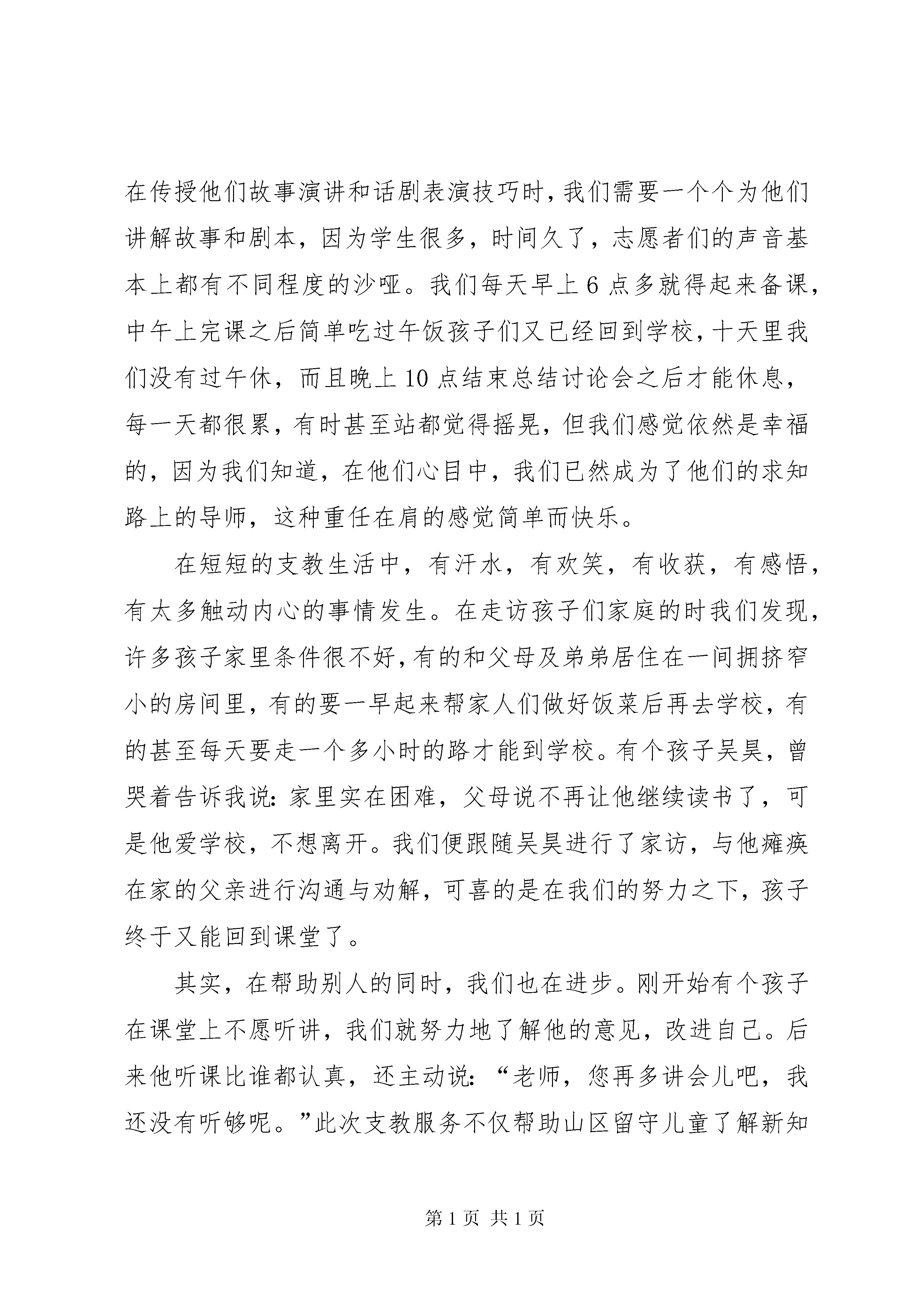 在传授他们故事演讲和话剧表演技巧时，我们需要一个个为他们讲解故事和剧本，因为学生很多，时间久了，志愿者们的声音基本上都有不同程度的沙哑。我们每天早上6点多就得起来备课，中午上完课之后简单吃过午饭孩子们又已经回到学校，十天里我们没有过午休，而且晚上10点结束总结讨论会之后才能休息，每一天都很累，有时甚至站都觉得摇晃，但我们感觉依然是幸福的，因为我们知道，在他们心目中，我们已然成为了他们的求知路上的导师，这种重任在肩的感觉简单而快乐。

在短短的支教生活中，有汗水，有欢笑，有收获，有感悟，有太多触动内心的事情发生。在走访孩子们家庭的时我们发现，许多孩子家里条件很不好，有的和父母及弟弟居住在一间拥挤窄小的房间里，有的要一早起来帮家人们做好饭菜后再去学校，有的甚至每天要走一个多小时的路才能到学校。有个孩子吴昊，曾哭着告诉我说：家里实在困难，父母说不再让他继续读书了，可是他爱学校，不想离开。我们便跟随吴昊进行了家访，与他瘫痪在家的父亲进行沟通与劝解，可喜的是在我们的努力之下，孩子终于又能回到课堂了。

其实，在帮助别人的同时，我们也在进步。刚开始有个孩子在课堂上不愿听讲，我们就努力地了解他的意见，改进自己。后来他听课比谁都认真，还主动说：“老师，您再多讲会儿吧，我还没有听够呢。”此次支教服务不仅帮助山区留守儿童了解新知

第1页 共1页